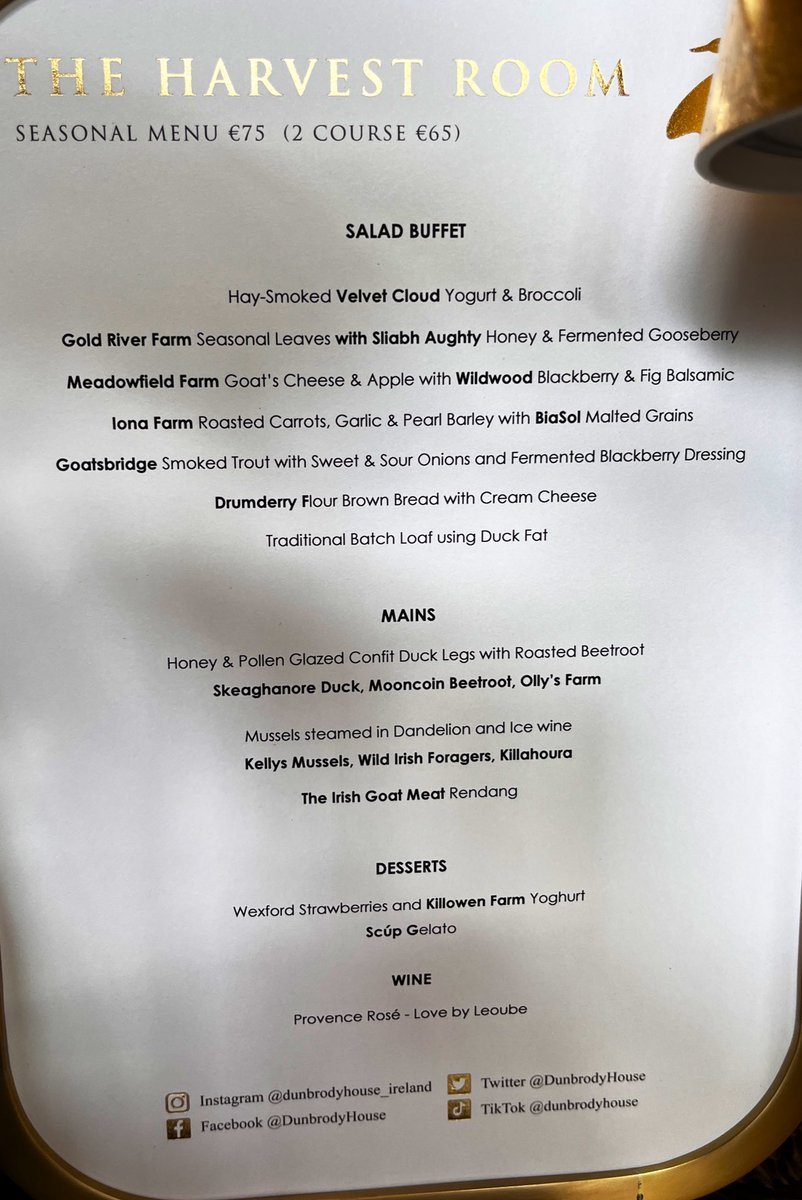 THE HARVEST ROOM

SEASONAL MENU €75 (2 COURSE €65)

SALAD BUFFET

Hay-Smoked Velvet Cloud Yogurt & Broccoli

Gold River Farm Seasonal Leaves with Sliabh Aughty Honey & Fermented Gooseberry

Meadowfield Farm Goat's Cheese & Apple with Wildwood Blackberry & Fig Balsamic

Iona Farm Roasted Carrots, Garlic & Pearl Barley with BiaSol Malted Grains

Goatsbridge Smoked Trout with Sweet & Sour Onions and Fermented Blackberry Dressing

Drumderry Flour Brown Bread with Cream Cheese

Traditional Batch Loaf using Duck Fat

MAINS

Honey & Pollen Glazed Confit Duck Legs with Roasted Beetroot
Skeaghanore Duck, Mooncoin Beetroot, Olly's Farm

Mussels steamed in Dandelion and Ice wine
Kellys Mussels, Wild Irish Foragers, Killahoura

The Irish Goat Meat Rendang

DESSERTS

Wexford Strawberries and Killowen Farm Yoghurt
Scúp Gelato

WINE

Provence Rosé - Love by Leoube

Instagram @dunbrodyhouse_ireland
Facebook @DunbrodyHouse

Twitter @DunbrodyHouse
TikTok @dunbrodyhouse